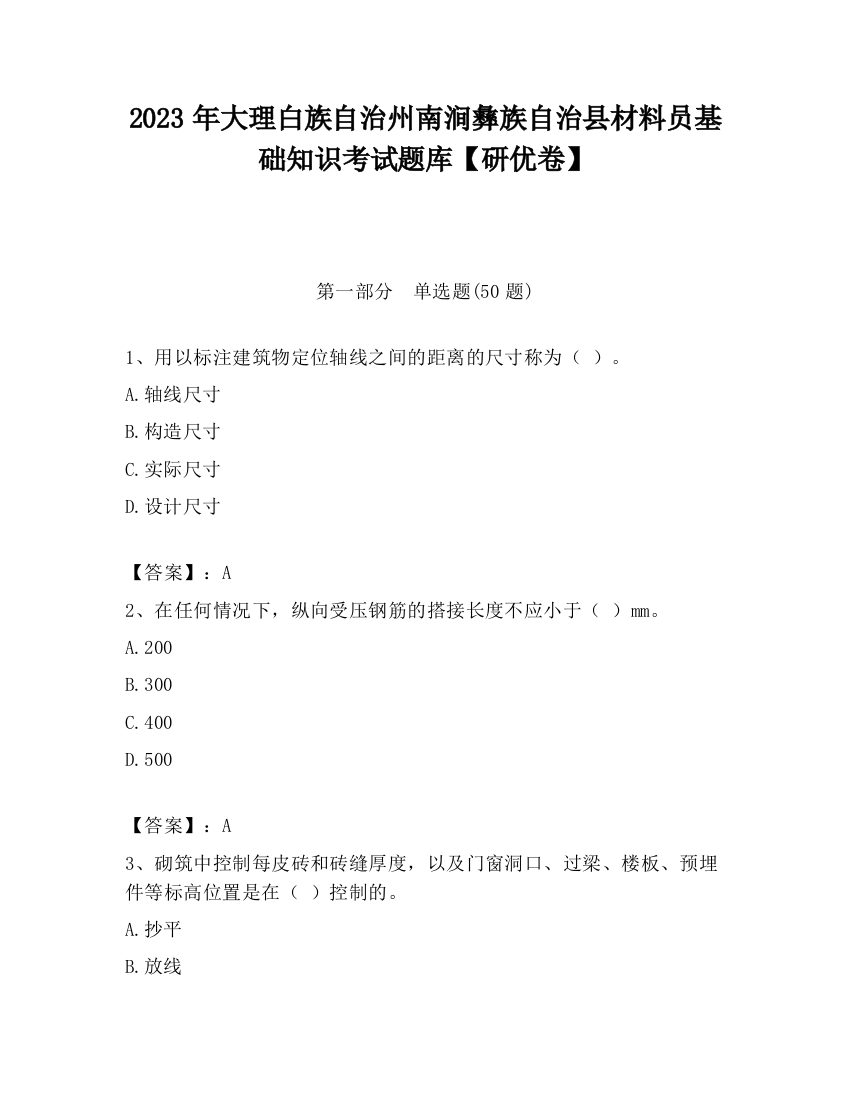 2023 年大理白族自治州南涧彝族自治县材料员基础知识考试题库【研优卷】

第一部分　单选题(50 题)

1、用以标注建筑物定位轴线之间的距离的尺寸称为（ ）。

A.轴线尺寸

B.构造尺寸

C.实际尺寸

D.设计尺寸

【答案】：A

2、在任何情况下，纵向受压钢筋的搭接长度不应小于（ ）mm。

A.200

B.300

C.400

D.500

【答案】：A

3、砌筑中控制每皮砖和砖缝厚度，以及门窗洞口、过梁、楼板、预埋件等标高位置是在（ ）控制的。

A.抄平

B.放线